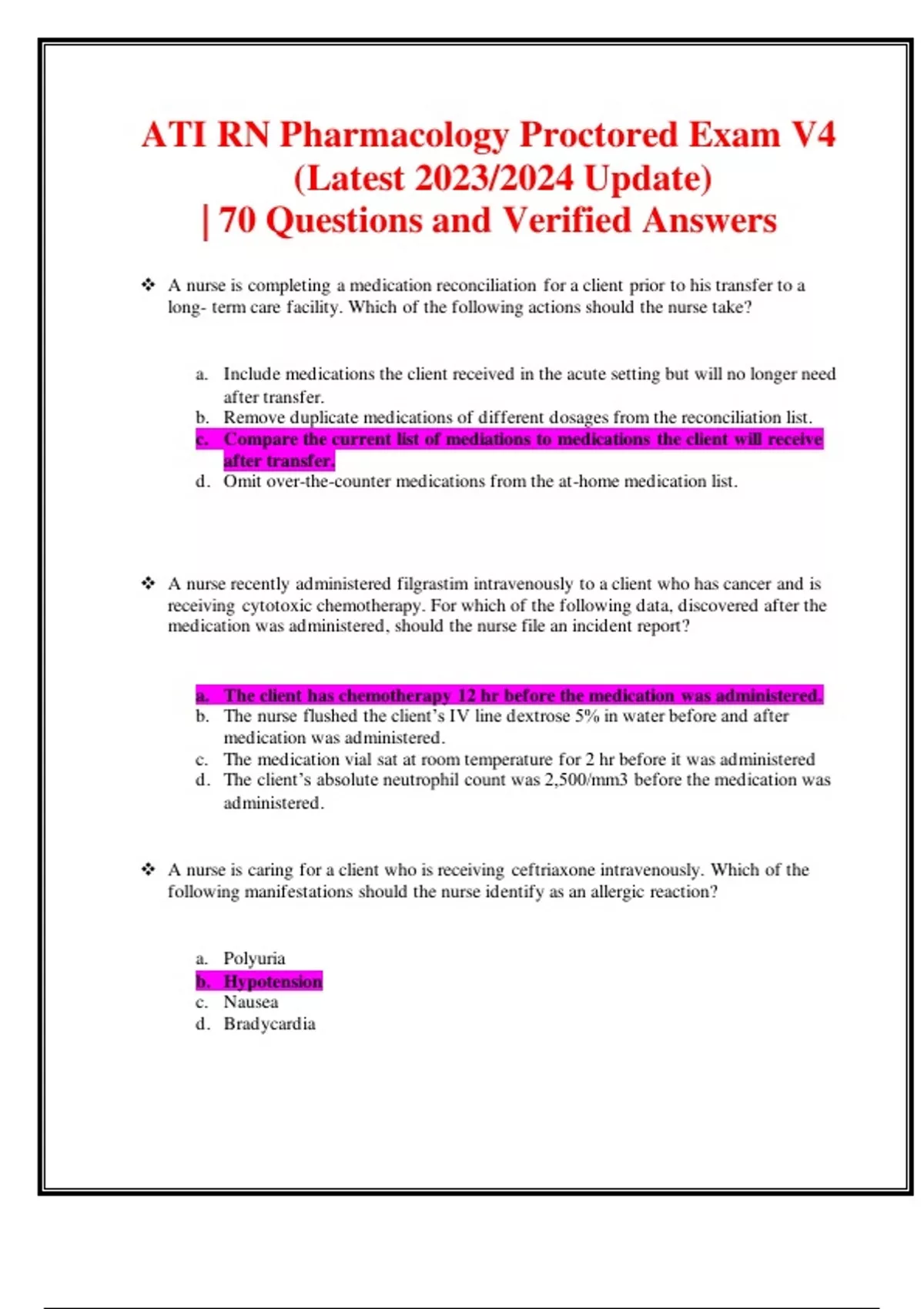 ATI RN Pharmacology Proctored Exam V4 (Latest 2023/2024 Update) | 70 Questions and Verified Answers

❖ A nurse is completing a medication reconciliation for a client prior to his transfer to a long- term care facility. Which of the following actions should the nurse take?

a. Include medications the client received in the acute setting but will no longer need after transfer.
b. Remove duplicate medications of different dosages from the reconciliation list.
c. Compare the current list of mediations to medications the client will receive after transfer.
d. Omit over-the-counter medications from the at-home medication list.

❖ A nurse recently administered filgrastim intravenously to a client who has cancer and is receiving cytotoxic chemotherapy. For which of the following data, discovered after the medication was administered, should the nurse file an incident report?

a. The client has chemotherapy 12 hr before the medication was administered.
b. The nurse flushed the client's IV line dextrose 5% in water before and after medication was administered.
c. The medication vial sat at room temperature for 2 hr before it was administered
d. The client's absolute neutrophil count was 2,500/mm3 before the medication was administered.

❖ A nurse is caring for a client who is receiving ceftriaxone intravenously. Which of the following manifestations should the nurse identify as an allergic reaction?

a. Polyuria
b. Hypotension
c. Nausea
d. Bradycardia